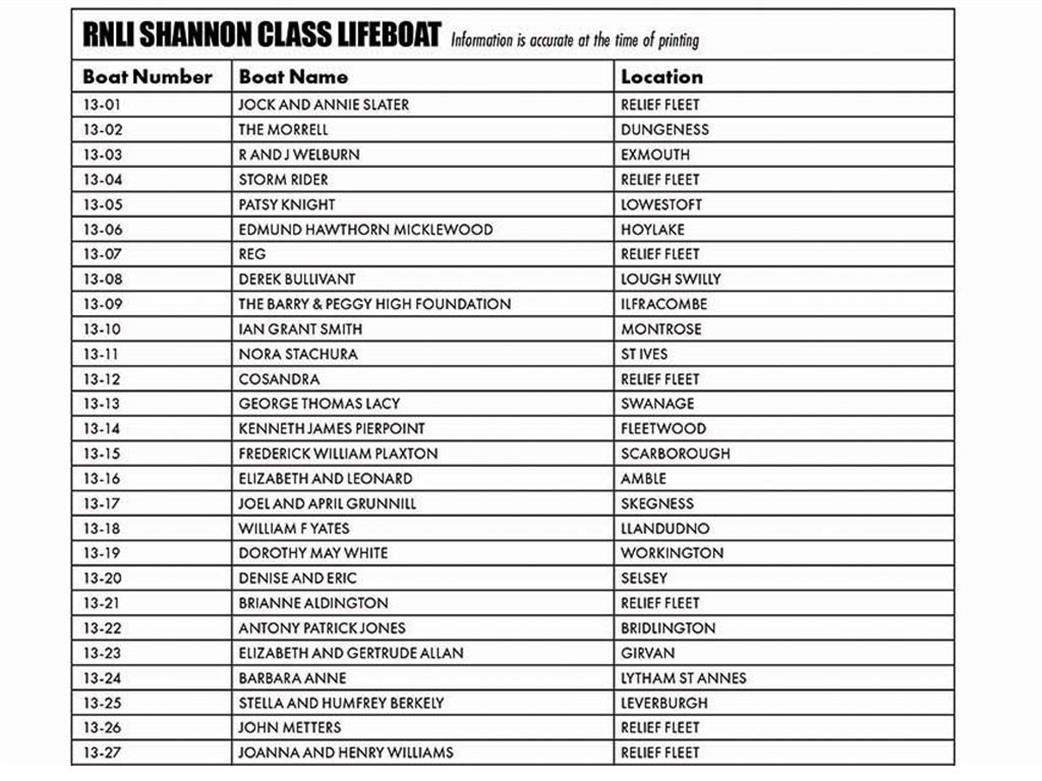 RNLI SHANNON CLASS LIFEBOAT Information is accurate at the time of printing

| Boat Number | Boat Name | Location |
|---|---|---|
| 13-01 | JOCK AND ANNIE SLATER | RELIEF FLEET |
| 13-02 | THE MORRELL | DUNGENESS |
| 13-03 | R AND J WELBURN | EXMOUTH |
| 13-04 | STORM RIDER | RELIEF FLEET |
| 13-05 | PATSY KNIGHT | LOWESTOFT |
| 13-06 | EDMUND HAWTHORN MICKLEWOOD | HOYLAKE |
| 13-07 | REG | RELIEF FLEET |
| 13-08 | DEREK BULLIVANT | LOUGH SWILLY |
| 13-09 | THE BARRY & PEGGY HIGH FOUNDATION | ILFRACOMBE |
| 13-10 | IAN GRANT SMITH | MONTROSE |
| 13-11 | NORA STACHURA | ST IVES |
| 13-12 | COSANDRA | RELIEF FLEET |
| 13-13 | GEORGE THOMAS LACY | SWANAGE |
| 13-14 | KENNETH JAMES PIERPOINT | FLEETWOOD |
| 13-15 | FREDERICK WILLIAM PLAXTON | SCARBOROUGH |
| 13-16 | ELIZABETH AND LEONARD | AMBLE |
| 13-17 | JOEL AND APRIL GRUNNILL | SKEGNESS |
| 13-18 | WILLIAM F YATES | LLANDUDNO |
| 13-19 | DOROTHY MAY WHITE | WORKINGTON |
| 13-20 | DENISE AND ERIC | SELSEY |
| 13-21 | BRIANNE ALDINGTON | RELIEF FLEET |
| 13-22 | ANTONY PATRICK JONES | BRIDLINGTON |
| 13-23 | ELIZABETH AND GERTRUDE ALLAN | GIRVAN |
| 13-24 | BARBARA ANNE | LYTHAM ST ANNES |
| 13-25 | STELLA AND HUMFREY BERKELY | LEVERBURGH |
| 13-26 | JOHN METTERS | RELIEF FLEET |
| 13-27 | JOANNA AND HENRY WILLIAMS | RELIEF FLEET |